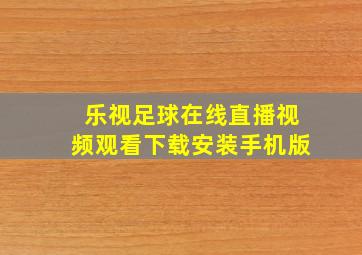 乐视足球在线直播视频观看下载安装手机版